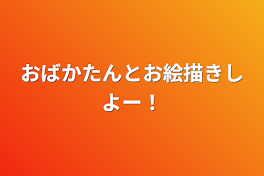 おばかたんとお絵描きしよー！